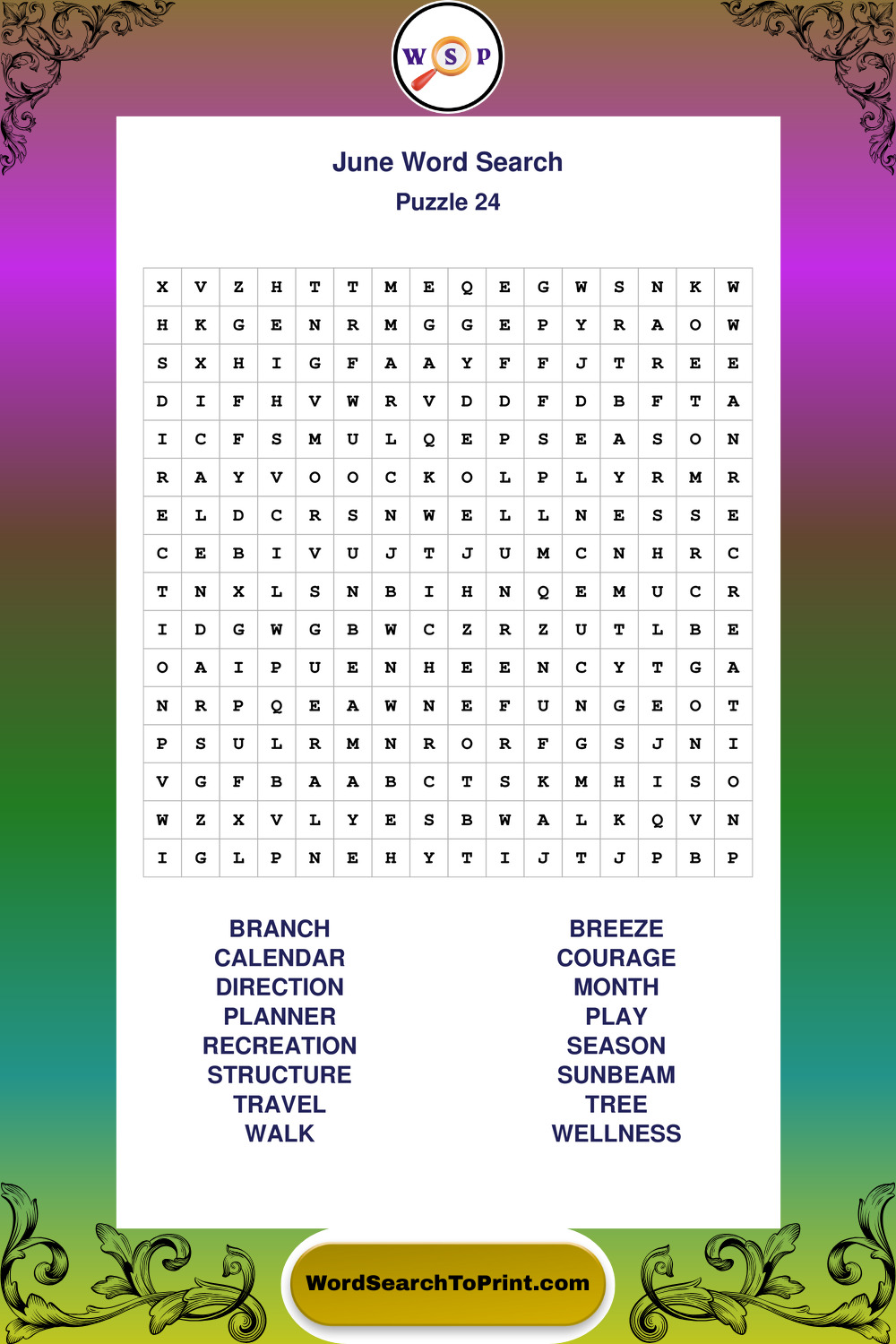 W S P

June Word Search
Puzzle 24

| X | V | Z | H | T | T | M | E | Q | E | G | W | S | N | K | W |
|---|---|---|---|---|---|---|---|---|---|---|---|---|---|---|---|
| H | K | G | E | N | R | M | G | G | E | P | Y | R | A | O | W |
| S | X | H | I | G | F | A | A | Y | F | F | J | T | R | E | E |
| D | I | F | H | V | W | R | V | D | D | F | D | B | F | T | A |
| I | C | F | S | M | U | L | Q | E | P | S | E | A | S | O | N |
| R | A | Y | V | O | O | C | K | O | L | P | L | Y | R | M | R |
| E | L | D | C | R | S | N | W | E | L | L | N | E | S | S | E |
| C | E | B | I | V | U | J | T | J | U | M | C | N | H | R | C |
| T | N | X | L | S | N | B | I | H | N | Q | E | M | U | C | R |
| I | D | G | W | G | B | W | C | Z | R | Z | U | T | L | B | E |
| O | A | I | P | U | E | N | H | E | E | N | C | Y | T | G | A |
| N | R | P | Q | E | A | W | N | E | F | U | N | G | E | O | T |
| P | S | U | L | R | M | N | R | O | R | F | G | S | J | N | I |
| V | G | F | B | A | A | B | C | T | S | K | M | H | I | S | O |
| W | Z | X | V | L | Y | E | S | B | W | A | L | K | Q | V | N |
| I | G | L | P | N | E | H | Y | T | I | J | T | J | P | B | P |

BRANCH
CALENDAR
DIRECTION
PLANNER
RECREATION
STRUCTURE
TRAVEL
WALK

BREEZE
COURAGE
MONTH
PLAY
SEASON
SUNBEAM
TREE
WELLNESS

WordSearchToPrint.com